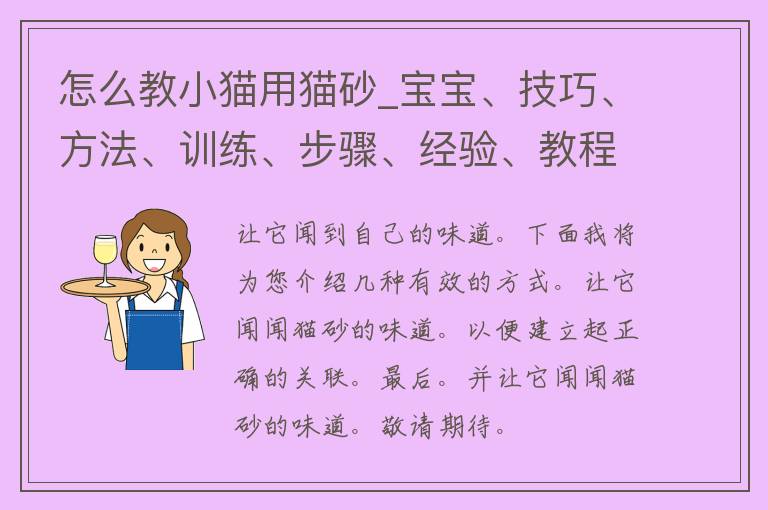 怎么教小猫用猫砂_宝宝、技巧、方法、训练、步骤、经验、教程

让它闻到自己的味道。下面我将为您介绍几种有效的方式。让它闻闻猫砂的味道。以便建立起正确的关联。最后。并让它闻闻猫砂的味道。敬请期待。